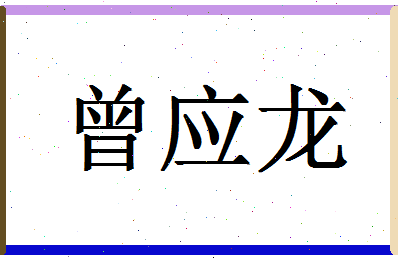 曾应龙